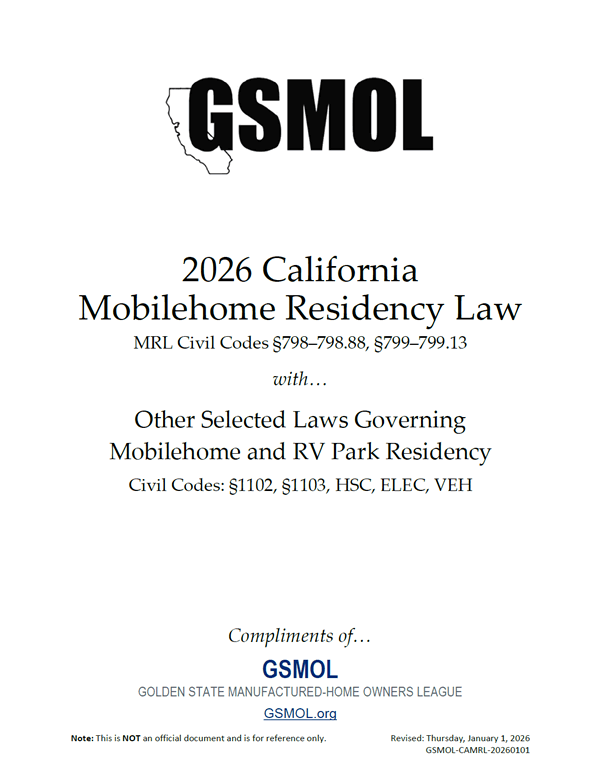 GSMOL

2026 California
Mobilehome Residency Law
MRL Civil Codes §798–798.88, §799–799.13

with…

Other Selected Laws Governing
Mobilehome and RV Park Residency
Civil Codes: §1102, §1103, HSC, ELEC, VEH

Compliments of…

GSMOL
GOLDEN STATE MANUFACTURED-HOME OWNERS LEAGUE
GSMOL.org

Note: This is NOT an official document and is for reference only.

Revised: Thursday, January 1, 2026
GSMOL-CAMRL-20260101